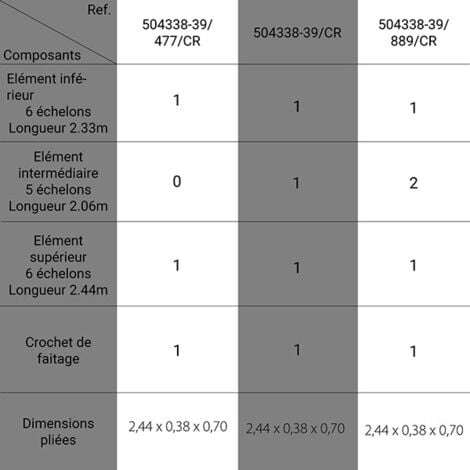 | Ref. / Composants | 504338-39/477/CR | 504338-39/CR | 504338-39/889/CR |
|---|---|---|---|
| Elément inférieur 6 échelons Longueur 2.33m | 1 | 1 | 1 |
| Elément intermédiaire 5 échelons Longueur 2.06m | 0 | 1 | 2 |
| Elément supérieur 6 échelons Longueur 2.44m | 1 | 1 | 1 |
| Crochet de faitage | 1 | 1 | 1 |
| Dimensions pliées | 2,44 x 0,38 x 0,70 | 2,44 x 0,38 x 0,70 | 2,44 x 0,38 x 0,70 |